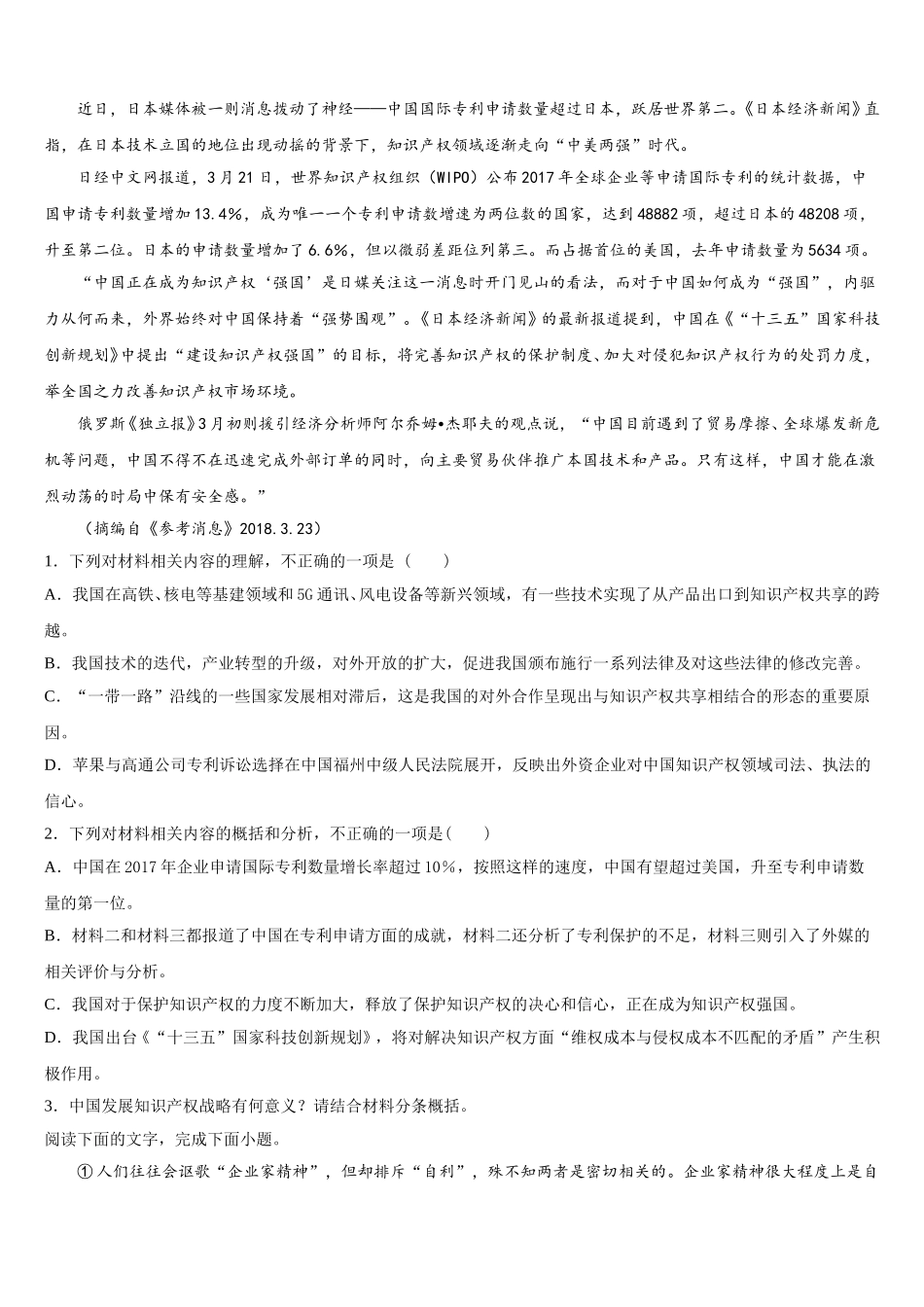 近日，日本媒体被一则消息拨动了神经——中国国际专利申请数量超过日本，跃居世界第二。《日本经济新闻》直指，在日本技术立国的地位出现动摇的背景下，知识产权领域逐渐走向“中美两强”时代。

日经中文网报道，3月21日，世界知识产权组织（WIPO）公布2017年全球企业等申请国际专利的统计数据，中国申请专利数量增加13.4%，成为唯一一个专利申请数增速为两位数的国家，达到48882项，超过日本的48208项，升至第二位。日本的申请数量增加了6.6%，但以微弱差距位列第三。而占据首位的美国，去年申请数量为5634项。

“中国正在成为知识产权‘强国’是日媒关注这一消息时开门见山的看法，而对于中国如何成为“强国”，内驱力从何而来，外界始终对中国保持着“强势围观”。《日本经济新闻》的最新报道提到，中国在《“十三五”国家科技创新规划》中提出“建设知识产权强国”的目标，将完善知识产权的保护制度、加大对侵犯知识产权行为的处罚力度，举全国之力改善知识产权市场环境。

俄罗斯《独立报》3月初则援引经济分析师阿尔乔姆•杰耶夫的观点说，“中国目前遇到了贸易摩擦、全球爆发新危机等问题，中国不得不在迅速完成外部订单的同时，向主要贸易伙伴推广本国技术和产品。只有这样，中国才能在激烈动荡的时局中保有安全感。”

（摘编自《参考消息》2018.3.23）

1．下列对材料相关内容的理解，不正确的一项是（　　）

A．我国在高铁、核电等基建领域和5G通讯、风电设备等新兴领域，有一些技术实现了从产品出口到知识产权共享的跨越。

B．我国技术的迭代，产业转型的升级，对外开放的扩大，促进我国颁布施行一系列法律及对这些法律的修改完善。

C．“一带一路”沿线的一些国家发展相对滞后，这是我国的对外合作呈现出与知识产权共享相结合的形态的重要原因。

D．苹果与高通公司专利诉讼选择在中国福州中级人民法院展开，反映出外资企业对中国知识产权领域司法、执法的信心。

2．下列对材料相关内容的概括和分析，不正确的一项是（　　）

A．中国在2017年企业申请国际专利数量增长率超过10%，按照这样的速度，中国有望超过美国，升至专利申请数量的第一位。

B．材料二和材料三都报道了中国在专利申请方面的成就，材料二还分析了专利保护的不足，材料三则引入了外媒的相关评价与分析。

C．我国对于保护知识产权的力度不断加大，释放了保护知识产权的决心和信心，正在成为知识产权强国。

D．我国出台《“十三五”国家科技创新规划》，将对解决知识产权方面“维权成本与侵权成本不匹配的矛盾”产生积极作用。

3．中国发展知识产权战略有何意义？请结合材料分条概括。

阅读下面的文字，完成下面小题。

①人们往往会讴歌“企业家精神”，但却排斥“自利”，殊不知两者是密切相关的。企业家精神很大程度上是自